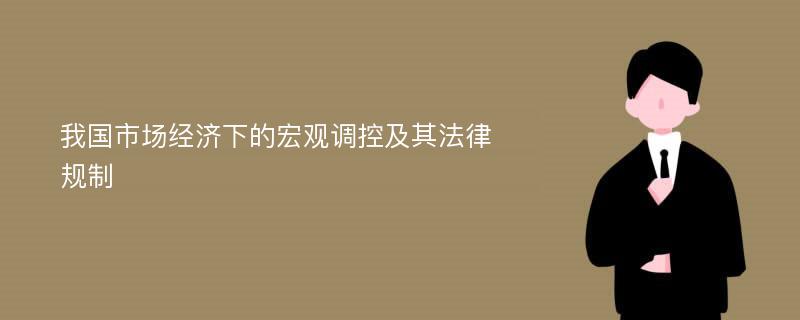 我国市场经济下的宏观调控及其法律规制